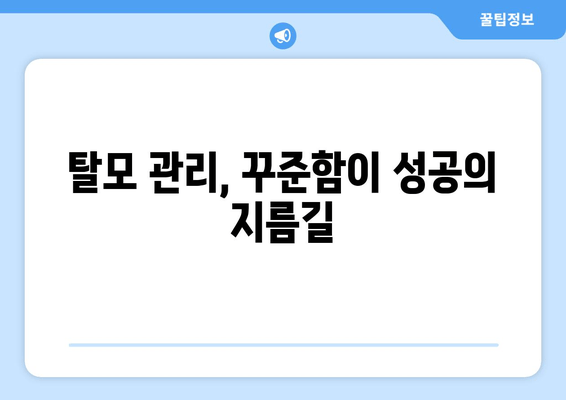 꿀팁정보

탈모 관리, 꾸준함이 성공의 지름길